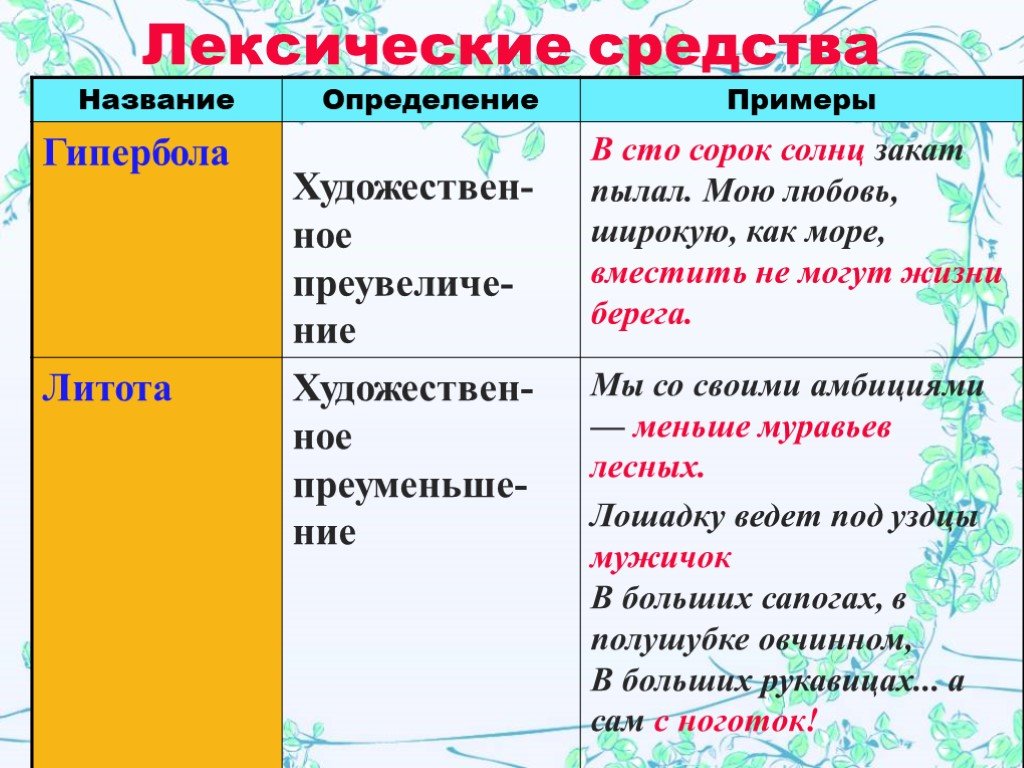 Лексические средства

| Название | Определение | Примеры |
|---|---|---|
| Гипербола | Художественное преувеличение | В сто сорок солнц закат пылал. Мою любовь, широкую, как море, вместить не могут жизни берега. |
| Литота | Художественное преуменьшение | Мы со своими амбициями — меньше муравьев лесных. Лошадку ведет под уздцы мужичок В больших сапогах, в полушубке овчинном, В больших рукавицах... а сам с ноготок! |